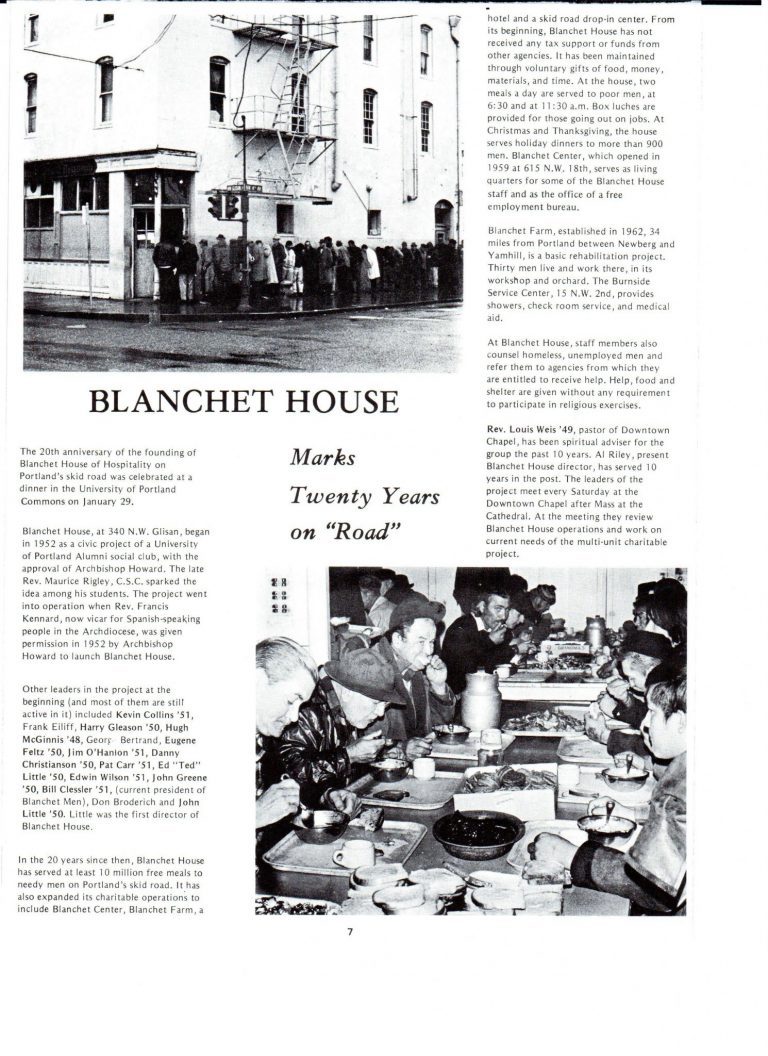 BLANCHET HOUSE

Marks Twenty Years on "Road"

The 20th anniversary of the founding of Blanchet House of Hospitality on Portland's skid road was celebrated at a dinner in the University of Portland Commons on January 29.

Blanchet House, at 340 N.W. Glisan, began in 1952 as a civic project of a University of Portland Alumni social club, with the approval of Archbishop Howard. The late Rev. Maurice Rigley, C.S.C. sparked the idea among his students. The project went into operation when Rev. Francis Kennard, now vicar for Spanish-speaking people in the Archdiocese, was given permission in 1952 by Archbishop Howard to launch Blanchet House.

Other leaders in the project at the beginning (and most of them are still active in it) included Kevin Collins '51, Frank Eiliff, Harry Gleason '50, Hugh McGinnis '48, Georg Bertrand, Eugene Feltz '50, Jim O'Hanlon '51, Danny Christianson '50, Pat Carr '51, Ed "Ted" Little '50, Edwin Wilson '51, John Greene '50, Bill Clessler '51, (current president of Blanchet Men), Don Broderich and John Little '50. Little was the first director of Blanchet House.

In the 20 years since then, Blanchet House has served at least 10 million free meals to needy men on Portland's skid road. It has also expanded its charitable operations to include Blanchet Center, Blanchet Farm, a hotel and a skid road drop-in center. From its beginning, Blanchet House has not received any tax support or funds from other agencies. It has been maintained through voluntary gifts of food, money, materials, and time. At the house, two meals a day are served to poor men, at 6:30 and at 11:30 a.m. Box luches are provided for those going out on jobs. At Christmas and Thanksgiving, the house serves holiday dinners to more than 900 men. Blanchet Center, which opened in 1959 at 615 N.W. 18th, serves as living quarters for some of the Blanchet House staff and as the office of a free employment bureau.

Blanchet Farm, established in 1962, 34 miles from Portland between Newberg and Yamhill, is a basic rehabilitation project. Thirty men live and work there, in its workshop and orchard. The Burnside Service Center, 15 N.W. 2nd, provides showers, check room service, and medical aid.

At Blanchet House, staff members also counsel homeless, unemployed men and refer them to agencies from which they are entitled to receive help. Help, food and shelter are given without any requirement to participate in religious exercises.

Rev. Louis Weis '49, pastor of Downtown Chapel, has been spiritual adviser for the group the past 10 years. Al Riley, present Blanchet House director, has served 10 years in the post. The leaders of the project meet every Saturday at the Downtown Chapel after Mass at the Cathedral. At the meeting they review Blanchet House operations and work on current needs of the multi-unit charitable project.

7